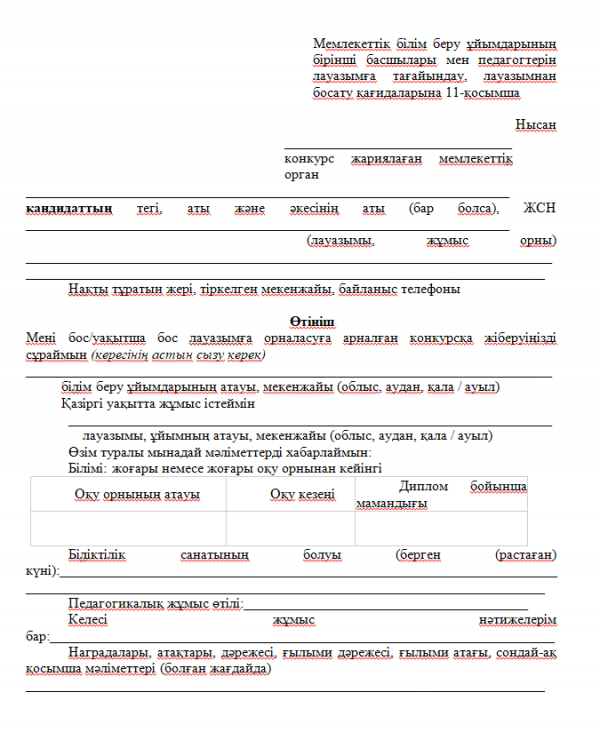 Мемлекеттік білім беру ұйымдарының бірінші басшылары мен педагогтерін лауазымға тағайындау, лауазымнан босату қағидаларына 11-қосымша

Нысан

конкурс жариялаған мемлекеттік орган

кандидаттың тегі, аты және әкесінің аты (бар болса), ЖСН

(лауазымы, жұмыс орны)

Нақты тұратын жері, тіркелген мекенжайы, байланыс телефоны

Өтініш

Мені бос/уақытша бос лауазымға орналасуға арналған конкурсқа жіберуіңізді сұраймын (керегінің астын сызу керек)

білім беру ұйымдарының атауы, мекенжайы (облыс, аудан, қала / ауыл)

Қазіргі уақытта жұмыс істеймін

лауазымы, ұйымның атауы, мекенжайы (облыс, аудан, қала / ауыл)

Өзім туралы мынадай мәліметтерді хабарлаймын:

Білімі: жоғары немесе жоғары оқу орнынан кейінгі

| Оқу орнының атауы | Оқу кезеңі | Диплом бойынша мамандығы |
|---|---|---|
| | | |

Біліктілік санатының болуы (берген (растаған) күні):

Педагогикалық жұмыс өтілі:

Келесі жұмыс нәтижелерім бар:

Наградалары, атақтары, дәрежесі, ғылыми дәрежесі, ғылыми атағы, сондай-ақ қосымша мәліметтері (болған жағдайда)